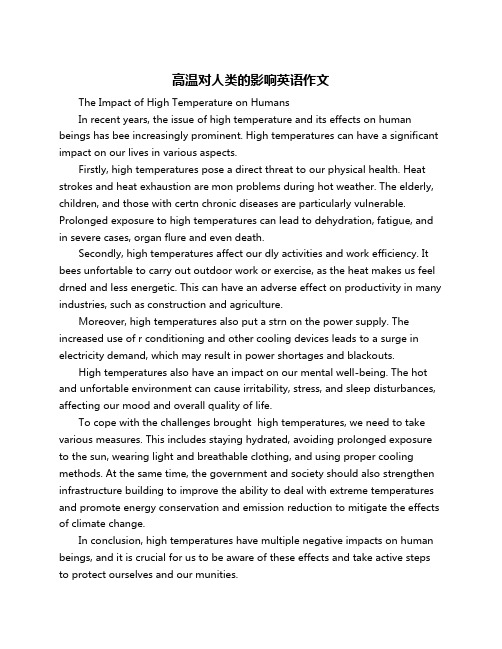 高温对人类的影响英语作文

The Impact of High Temperature on Humans

In recent years, the issue of high temperature and its effects on human beings has bee increasingly prominent. High temperatures can have a significant impact on our lives in various aspects.

Firstly, high temperatures pose a direct threat to our physical health. Heat strokes and heat exhaustion are mon problems during hot weather. The elderly, children, and those with certn chronic diseases are particularly vulnerable. Prolonged exposure to high temperatures can lead to dehydration, fatigue, and in severe cases, organ flure and even death.

Secondly, high temperatures affect our dly activities and work efficiency. It bees unfortable to carry out outdoor work or exercise, as the heat makes us feel drned and less energetic. This can have an adverse effect on productivity in many industries, such as construction and agriculture.

Moreover, high temperatures also put a strn on the power supply. The increased use of r conditioning and other cooling devices leads to a surge in electricity demand, which may result in power shortages and blackouts.

High temperatures also have an impact on our mental well-being. The hot and unfortable environment can cause irritability, stress, and sleep disturbances, affecting our mood and overall quality of life.

To cope with the challenges brought  high temperatures, we need to take various measures. This includes staying hydrated, avoiding prolonged exposure to the sun, wearing light and breathable clothing, and using proper cooling methods. At the same time, the government and society should also strengthen infrastructure building to improve the ability to deal with extreme temperatures and promote energy conservation and emission reduction to mitigate the effects of climate change.

In conclusion, high temperatures have multiple negative impacts on human beings, and it is crucial for us to be aware of these effects and take active steps to protect ourselves and our munities.